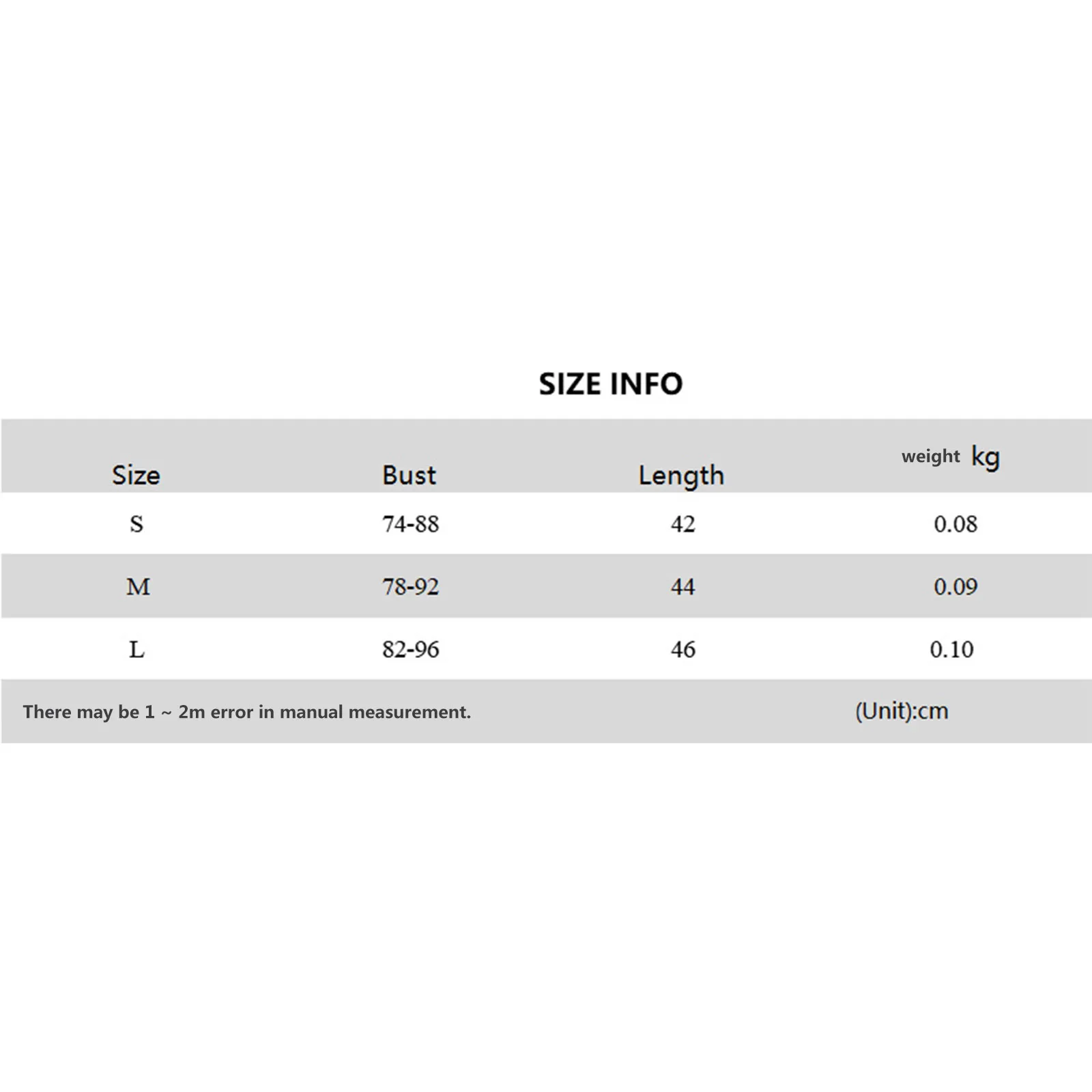 SIZE INFO

| Size | Bust | Length | weight kg |
|---|---|---|---|
| S | 74-88 | 42 | 0.08 |
| M | 78-92 | 44 | 0.09 |
| L | 82-96 | 46 | 0.10 |

There may be 1 ~ 2m error in manual measurement.

(Unit):cm